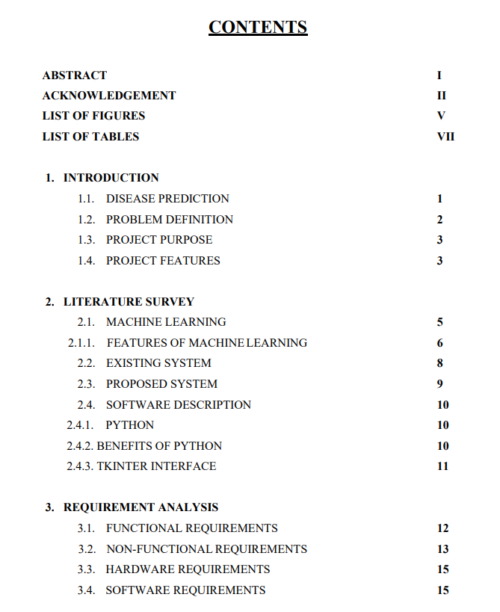 CONTENTS

ABSTRACT I
ACKNOWLEDGEMENT II
LIST OF FIGURES V
LIST OF TABLES VII

1. INTRODUCTION
1.1. DISEASE PREDICTION 1
1.2. PROBLEM DEFINITION 2
1.3. PROJECT PURPOSE 3
1.4. PROJECT FEATURES 3

2. LITERATURE SURVEY
2.1. MACHINE LEARNING 5
2.1.1. FEATURES OF MACHINE LEARNING 6
2.2. EXISTING SYSTEM 8
2.3. PROPOSED SYSTEM 9
2.4. SOFTWARE DESCRIPTION 10
2.4.1. PYTHON 10
2.4.2. BENEFITS OF PYTHON 10
2.4.3. TKINTER INTERFACE 11

3. REQUIREMENT ANALYSIS
3.1. FUNCTIONAL REQUIREMENTS 12
3.2. NON-FUNCTIONAL REQUIREMENTS 13
3.3. HARDWARE REQUIREMENTS 15
3.4. SOFTWARE REQUIREMENTS 15